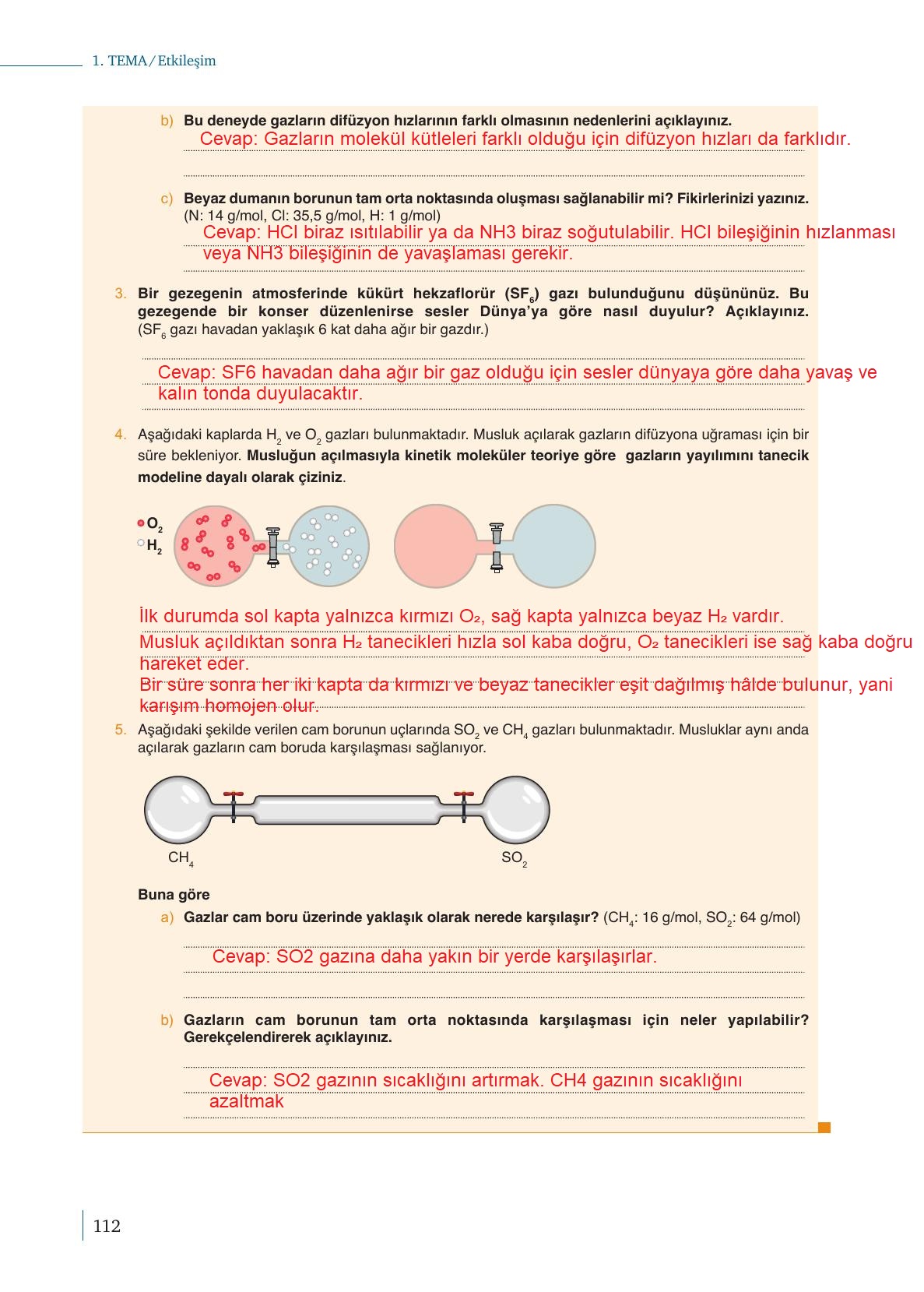 1. TEMA/Etkileşim

b) Bu deneyde gazların difüzyon hızlarının farklı olmasının nedenlerini açıklayınız.
Cevap: Gazların molekül kütleleri farklı olduğu için difüzyon hızları da farklıdır.

c) Beyaz dumanın borunun tam orta noktasında oluşması sağlanabilir mi? Fikirlerinizi yazınız. (N: 14 g/mol, Cl: 35,5 g/mol, H: 1 g/mol)
Cevap: HCl biraz ısıtılabilir ya da NH3 biraz soğutulabilir. HCl bileşiğinin hızlanması veya NH3 bileşiğinin de yavaşlaması gerekir.

3. Bir gezegenin atmosferinde kükürt hekzaflorür ($SF_6$) gazı bulunduğunu düşününüz. Bu gezegende bir konser düzenlenirse sesler Dünya'ya göre nasıl duyulur? Açıklayınız. ($SF_6$ gazı havadan yaklaşık 6 kat daha ağır bir gazdır.)
Cevap: SF6 havadan daha ağır bir gaz olduğu için sesler dünyaya göre daha yavaş ve kalın tonda duyulacaktır.

4. Aşağıdaki kaplarda $H_2$ ve $O_2$ gazları bulunmaktadır. Musluk açılarak gazların difüzyona uğraması için bir süre bekleniyor. Musluğun açılmasıyla kinetik moleküler teoriye göre gazların yayılımını tanecik modeline dayalı olarak çiziniz.

$O_2$
$H_2$

İlk durumda sol kapta yalnızca kırmızı O₂, sağ kapta yalnızca beyaz H₂ vardır.
Musluk açıldıktan sonra H₂ tanecikleri hızla sol kaba doğru, O₂ tanecikleri ise sağ kaba doğru hareket eder.
Bir süre sonra her iki kapta da kırmızı ve beyaz tanecikler eşit dağılmış hâlde bulunur, yani karışım homojen olur.

5. Aşağıdaki şekilde verilen cam borunun uçlarında $SO_2$ ve $CH_4$ gazları bulunmaktadır. Musluklar aynı anda açılarak gazların cam boruda karşılaşması sağlanıyor.

$CH_4$
$SO_2$

Buna göre
a) Gazlar cam boru üzerinde yaklaşık olarak nerede karşılaşır? ($CH_4$: 16 g/mol, $SO_2$: 64 g/mol)
Cevap: SO2 gazına daha yakın bir yerde karşılaşırlar.

b) Gazların cam borunun tam orta noktasında karşılaşması için neler yapılabilir? Gerekçelendirerek açıklayınız.
Cevap: SO2 gazının sıcaklığını artırmak. CH4 gazının sıcaklığını azaltmak

112